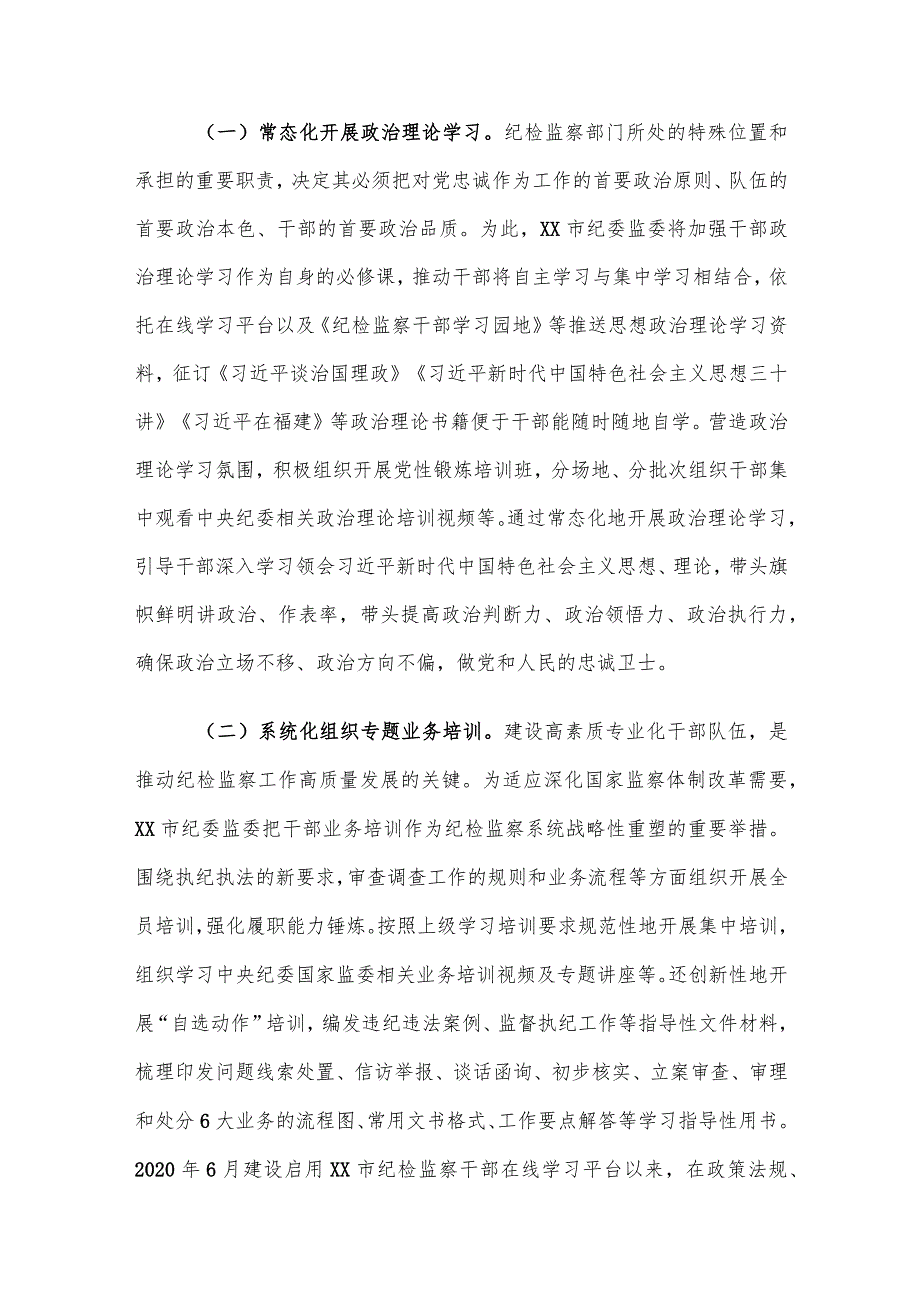 （一）常态化开展政治理论学习。纪检监察部门所处的特殊位置和承担的重要职责，决定其必须把对党忠诚作为工作的首要政治原则、队伍的首要政治本色、干部的首要政治品质。为此，XX市纪委监委将加强干部政治理论学习作为自身的必修课，推动干部将自主学习与集中学习相结合，依托在线学习平台以及《纪检监察干部学习园地》等推送思想政治理论学习资料，征订《习近平谈治国理政》《习近平新时代中国特色社会主义思想三十讲》《习近平在福建》等政治理论书籍便于干部能随时随地自学。营造政治理论学习氛围，积极组织开展党性锻炼培训班，分场地、分批次组织干部集中观看中央纪委相关政治理论培训视频等。通过常态化地开展政治理论学习，引导干部深入学习领会习近平新时代中国特色社会主义思想、理论，带头旗帜鲜明讲政治、作表率，带头提高政治判断力、政治领悟力、政治执行力，确保政治立场不移、政治方向不偏，做党和人民的忠诚卫士。

（二）系统化组织专题业务培训。建设高素质专业化干部队伍，是推动纪检监察工作高质量发展的关键。为适应深化国家监察体制改革需要，XX市纪委监委把干部业务培训作为纪检监察系统战略性重塑的重要举措。围绕执纪执法的新要求，审查调查工作的规则和业务流程等方面组织开展全员培训，强化履职能力锤炼。按照上级学习培训要求规范性地开展集中培训，组织学习中央纪委国家监委相关业务培训视频及专题讲座等。还创新性地开展“自选动作”培训，编发违纪违法案例、监督执纪工作等指导性文件材料，梳理印发问题线索处置、信访举报、谈话函询、初步核实、立案审查、审理和处分6大业务的流程图、常用文书格式、工作要点解答等学习指导性用书。2020年6月建设启用XX市纪检监察干部在线学习平台以来，在政策法规、